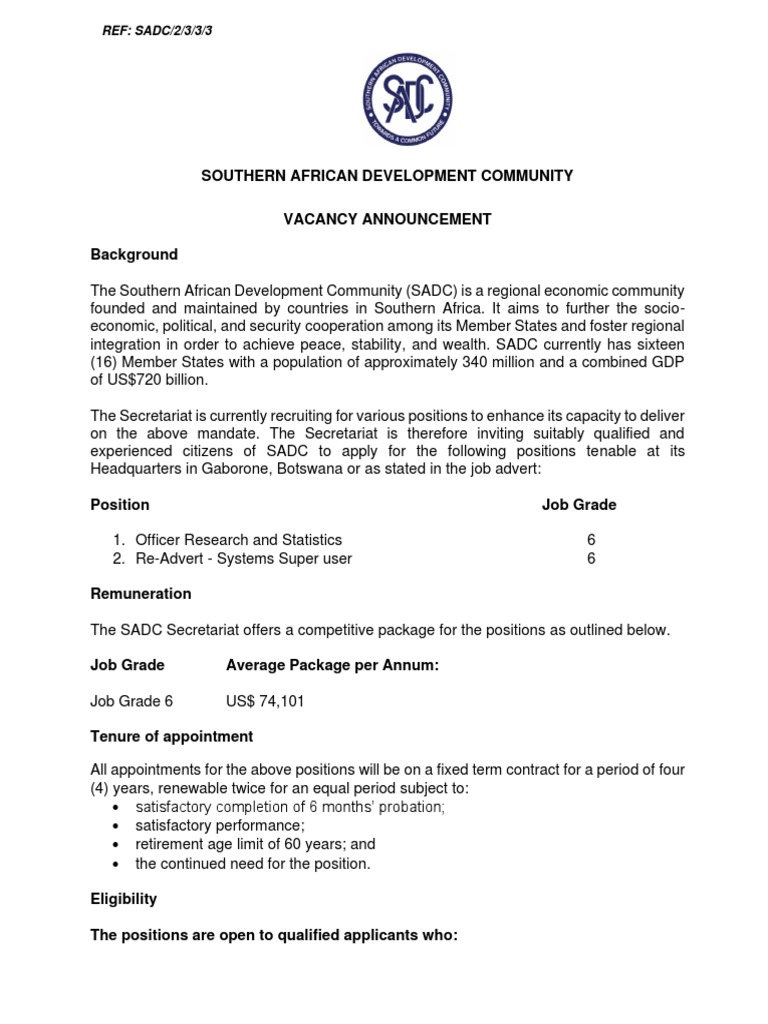 REF: SADC/2/3/3/3

SOUTHERN AFRICAN DEVELOPMENT COMMUNITY
SADC
TOWARDS A COMMON FUTURE

SOUTHERN AFRICAN DEVELOPMENT COMMUNITY

VACANCY ANNOUNCEMENT

Background

The Southern African Development Community (SADC) is a regional economic community founded and maintained by countries in Southern Africa. It aims to further the socio-economic, political, and security cooperation among its Member States and foster regional integration in order to achieve peace, stability, and wealth. SADC currently has sixteen (16) Member States with a population of approximately 340 million and a combined GDP of US$720 billion.

The Secretariat is currently recruiting for various positions to enhance its capacity to deliver on the above mandate. The Secretariat is therefore inviting suitably qualified and experienced citizens of SADC to apply for the following positions tenable at its Headquarters in Gaborone, Botswana or as stated in the job advert:

| Position | Job Grade |
|---|---|
| 1. Officer Research and Statistics | 6 |
| 2. Re-Advert - Systems Super user | 6 |

Remuneration

The SADC Secretariat offers a competitive package for the positions as outlined below.

| Job Grade | Average Package per Annum: |
|---|---|
| Job Grade 6 | US$ 74,101 |

Tenure of appointment

All appointments for the above positions will be on a fixed term contract for a period of four (4) years, renewable twice for an equal period subject to:
• satisfactory completion of 6 months' probation;
• satisfactory performance;
• retirement age limit of 60 years; and
• the continued need for the position.

Eligibility

The positions are open to qualified applicants who: